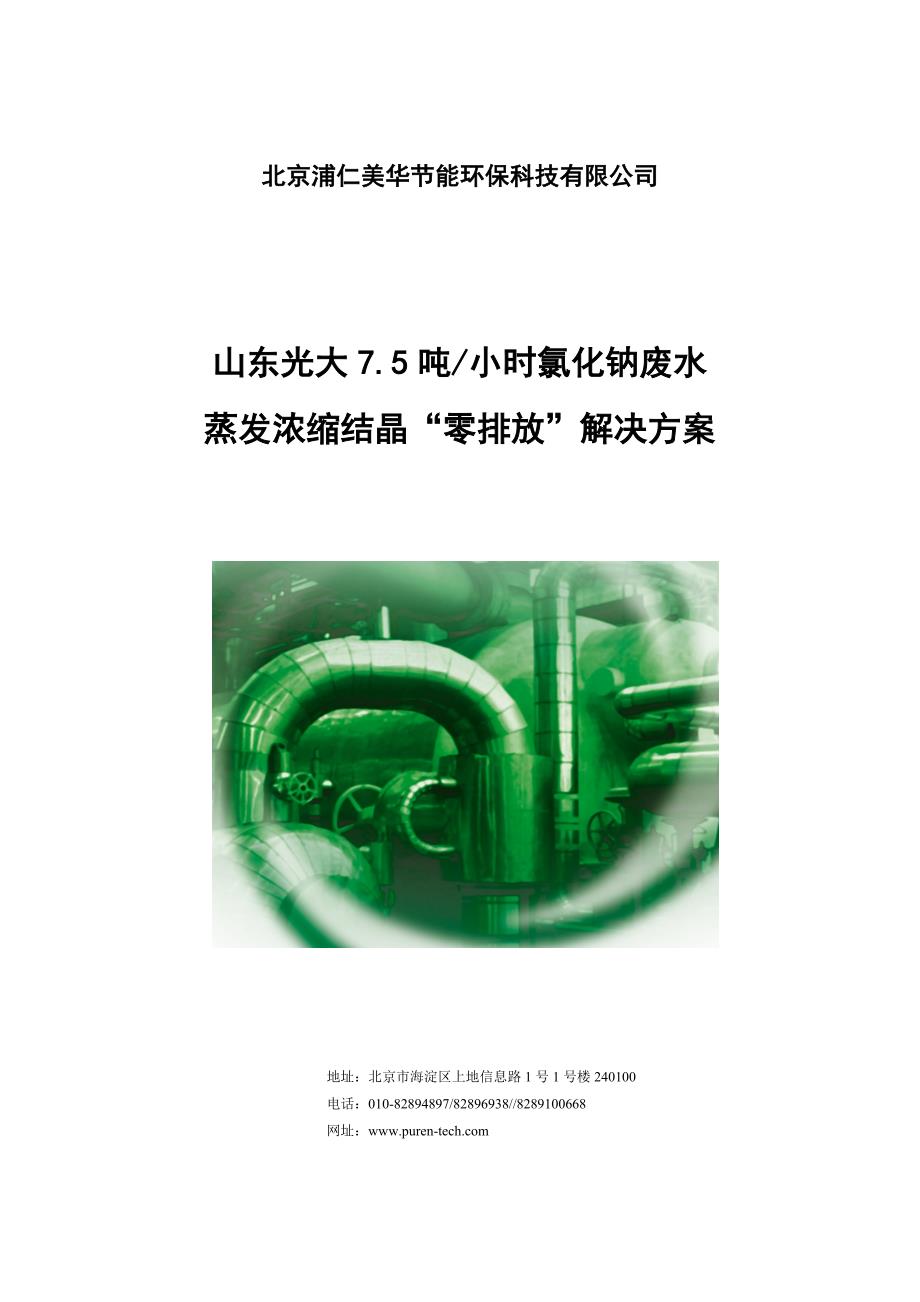 北京浦仁美华节能环保科技有限公司

山东光大 7.5 吨/小时氯化钠废水
蒸发浓缩结晶“零排放”解决方案

地址：北京市海淀区上地信息路 1 号 1 号楼 240100
电话：010-82894897/82896938//8289100668
网址：www.puren-tech.com